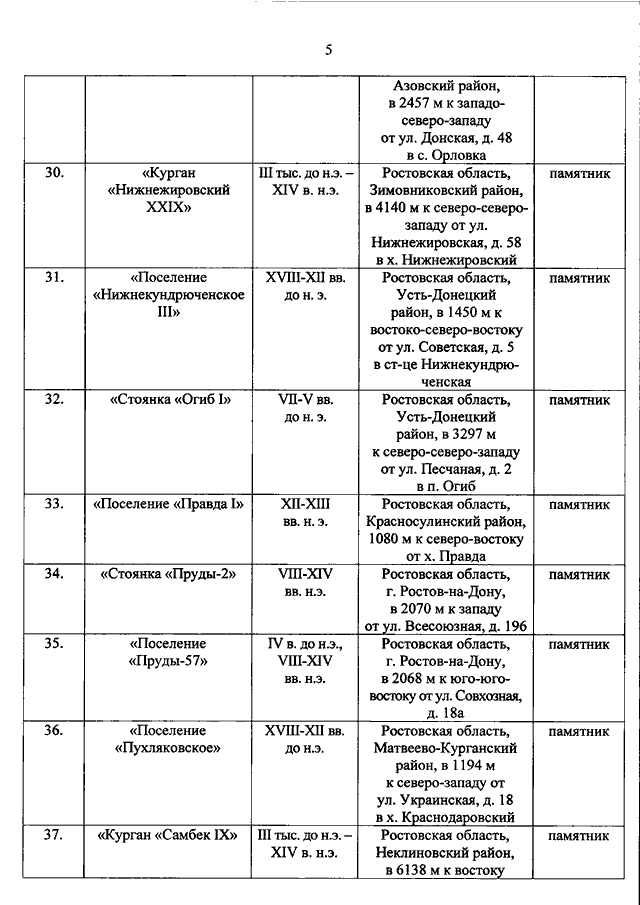 5

| | | | | |
|---|---|---|---|---|
| | | | Азовский район, в 2457 м к западо-северо-западу от ул. Донская, д. 48 в с. Орловка | |
| 30. | «Курган «Нижнежировский XXIX» | III тыс. до н.э. – XIV в. н.э. | Ростовская область, Зимовниковский район, в 4140 м к северо-северо-западу от ул. Нижнежировская, д. 58 в х. Нижнежировский | памятник |
| 31. | «Поселение «Нижнекундрюченское III» | XVIII-XII вв. до н. э. | Ростовская область, Усть-Донецкий район, в 1450 м к востоко-северо-востоку от ул. Советская, д. 5 в ст-це Нижнекундрюченская | памятник |
| 32. | «Стоянка «Огиб I» | VII-V вв. до н. э. | Ростовская область, Усть-Донецкий район, в 3297 м к северо-северо-западу от ул. Песчаная, д. 2 в п. Огиб | памятник |
| 33. | «Поселение «Правда I» | XII-XIII вв. н. э. | Ростовская область, Красносулинский район, 1080 м к северо-востоку от х. Правда | памятник |
| 34. | «Стоянка «Пруды-2» | VIII-XIV вв. н.э. | Ростовская область, г. Ростов-на-Дону, в 2070 м к западу от ул. Всесоюзная, д. 196 | памятник |
| 35. | «Поселение «Пруды-57» | IV в. до н.э., VIII-XIV вв. н.э. | Ростовская область, г. Ростов-на-Дону, в 2068 м к юго-юго-востоку от ул. Совхозная, д. 18а | памятник |
| 36. | «Поселение «Пухляковское» | XVIII-XII вв. до н.э. | Ростовская область, Матвеево-Курганский район, в 1194 м к северо-западу от ул. Украинская, д. 18 в х. Краснодаровский | памятник |
| 37. | «Курган «Самбек IX» | III тыс. до н.э. – XIV в. н.э. | Ростовская область, Неклиновский район, в 6138 м к востоку | памятник |